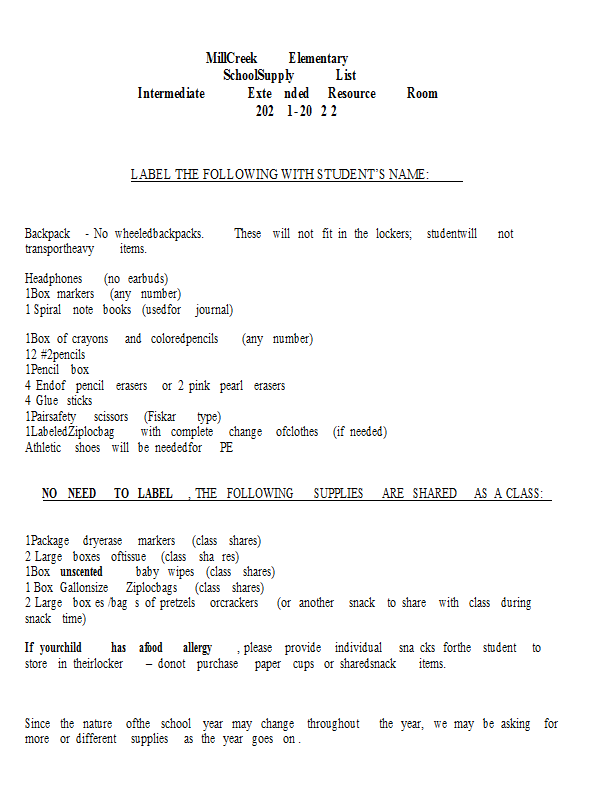 MillCreek Elementary
SchoolSupply List
Intermediate Exte nded Resource Room
202 1-20 2 2

LABEL THE FOLLOWING WITH STUDENT'S NAME:

Backpack - No wheeledbackpacks. These will not fit in the lockers; studentwill not transportheavy items.

Headphones (no earbuds)
1Box markers (any number)
1 Spiral note books (usedfor journal)

1Box of crayons and coloredpencils (any number)
12 #2pencils
1Pencil box
4 Endof pencil erasers or 2 pink pearl erasers
4 Glue sticks
1Pairsafety scissors (Fiskar type)
1LabeledZiplocbag with complete change ofclothes (if needed)
Athletic shoes will be neededfor PE

NO NEED TO LABEL , THE FOLLOWING SUPPLIES ARE SHARED AS A CLASS:

1Package dryerase markers (class shares)
2 Large boxes oftissue (class sha res)
1Box unscented baby wipes (class shares)
1 Box Gallonsize Ziplocbags (class shares)
2 Large box es /bag s of pretzels orcrackers (or another snack to share with class during snack time)

If yourchild has afood allergy , please provide individual sna cks forthe student to store in theirlocker – donot purchase paper cups or sharedsnack items.

Since the nature ofthe school year may change throughout the year, we may be asking for more or different supplies as the year goes on .